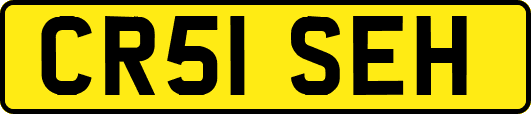 CR51 SEH